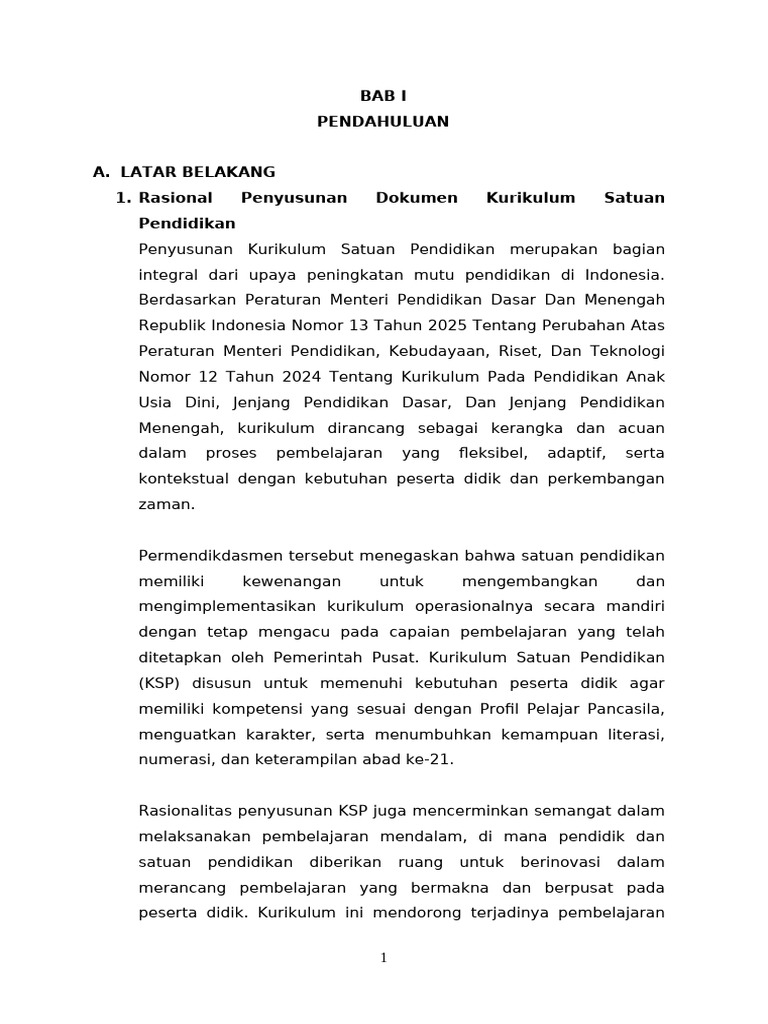 BAB I
PENDAHULUAN

A. LATAR BELAKANG
1. Rasional Penyusunan Dokumen Kurikulum Satuan Pendidikan
Penyusunan Kurikulum Satuan Pendidikan merupakan bagian integral dari upaya peningkatan mutu pendidikan di Indonesia. Berdasarkan Peraturan Menteri Pendidikan Dasar Dan Menengah Republik Indonesia Nomor 13 Tahun 2025 Tentang Perubahan Atas Peraturan Menteri Pendidikan, Kebudayaan, Riset, Dan Teknologi Nomor 12 Tahun 2024 Tentang Kurikulum Pada Pendidikan Anak Usia Dini, Jenjang Pendidikan Dasar, Dan Jenjang Pendidikan Menengah, kurikulum dirancang sebagai kerangka dan acuan dalam proses pembelajaran yang fleksibel, adaptif, serta kontekstual dengan kebutuhan peserta didik dan perkembangan zaman.

Permendikdasmen tersebut menegaskan bahwa satuan pendidikan memiliki kewenangan untuk mengembangkan dan mengimplementasikan kurikulum operasionalnya secara mandiri dengan tetap mengacu pada capaian pembelajaran yang telah ditetapkan oleh Pemerintah Pusat. Kurikulum Satuan Pendidikan (KSP) disusun untuk memenuhi kebutuhan peserta didik agar memiliki kompetensi yang sesuai dengan Profil Pelajar Pancasila, menguatkan karakter, serta menumbuhkan kemampuan literasi, numerasi, dan keterampilan abad ke-21.

Rasionalitas penyusunan KSP juga mencerminkan semangat dalam melaksanakan pembelajaran mendalam, di mana pendidik dan satuan pendidikan diberikan ruang untuk berinovasi dalam merancang pembelajaran yang bermakna dan berpusat pada peserta didik. Kurikulum ini mendorong terjadinya pembelajaran

1